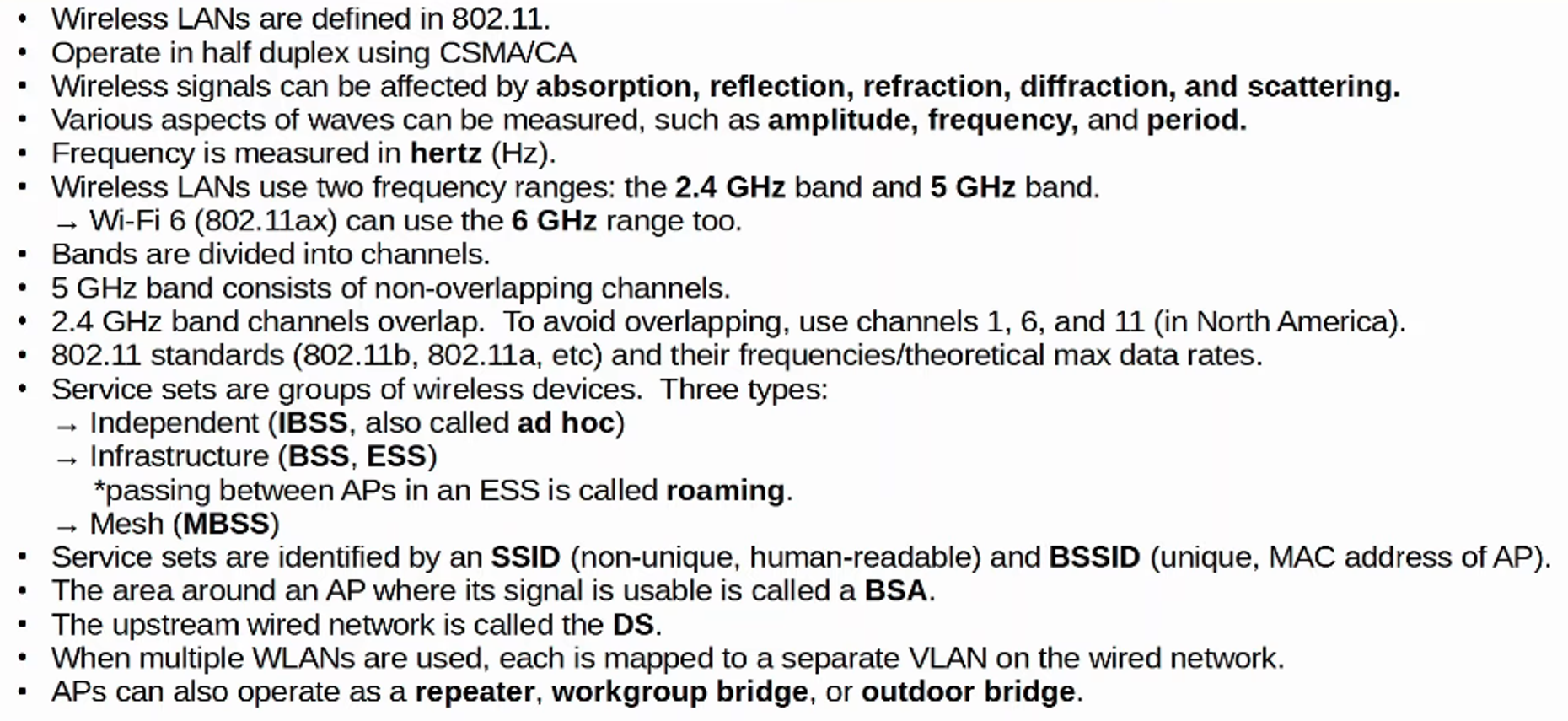 • Wireless LANs are defined in 802.11.
• Operate in half duplex using CSMA/CA
• Wireless signals can be affected by absorption, reflection, refraction, diffraction, and scattering.
• Various aspects of waves can be measured, such as amplitude, frequency, and period.
• Frequency is measured in hertz (Hz).
• Wireless LANs use two frequency ranges: the 2.4 GHz band and 5 GHz band.
→ Wi-Fi 6 (802.11ax) can use the 6 GHz range too.
• Bands are divided into channels.
• 5 GHz band consists of non-overlapping channels.
• 2.4 GHz band channels overlap. To avoid overlapping, use channels 1, 6, and 11 (in North America).
• 802.11 standards (802.11b, 802.11a, etc) and their frequencies/theoretical max data rates.
• Service sets are groups of wireless devices. Three types:
→ Independent (IBSS, also called ad hoc)
→ Infrastructure (BSS, ESS)
*passing between APs in an ESS is called roaming.
→ Mesh (MBSS)
• Service sets are identified by an SSID (non-unique, human-readable) and BSSID (unique, MAC address of AP).
• The area around an AP where its signal is usable is called a BSA.
• The upstream wired network is called the DS.
• When multiple WLANs are used, each is mapped to a separate VLAN on the wired network.
• APs can also operate as a repeater, workgroup bridge, or outdoor bridge.